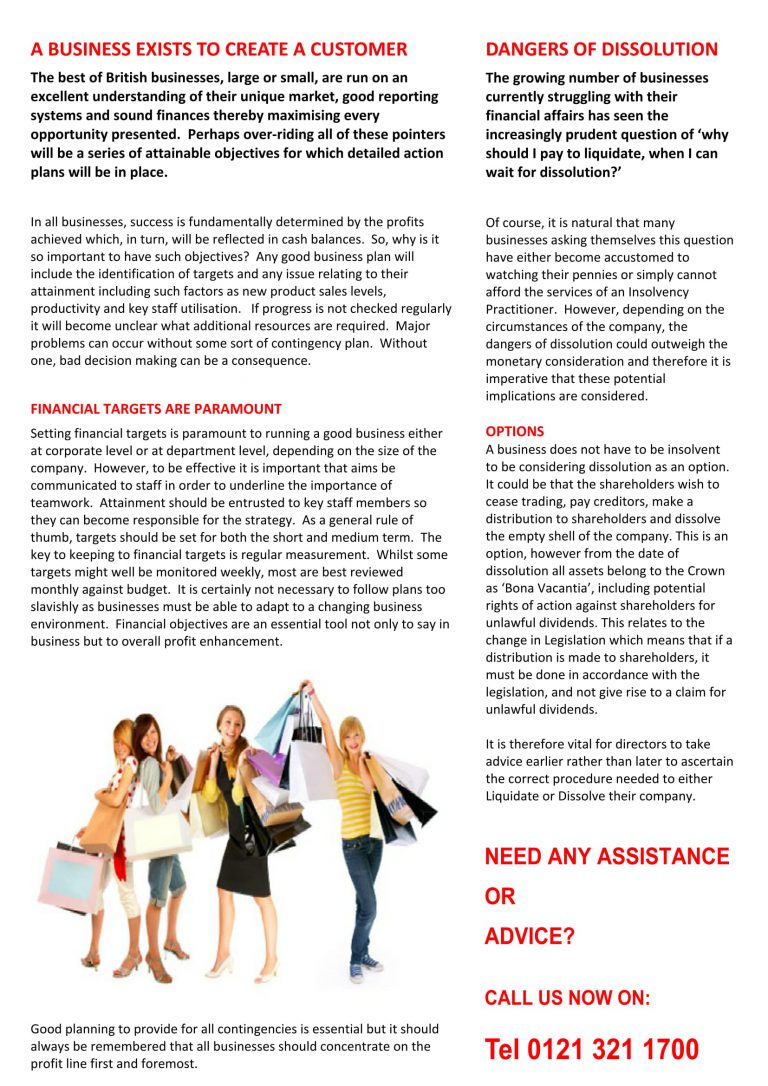 A BUSINESS EXISTS TO CREATE A CUSTOMER

The best of British businesses, large or small, are run on an excellent understanding of their unique market, good reporting systems and sound finances thereby maximising every opportunity presented. Perhaps over-riding all of these pointers will be a series of attainable objectives for which detailed action plans will be in place.

In all businesses, success is fundamentally determined by the profits achieved which, in turn, will be reflected in cash balances. So, why is it so important to have such objectives? Any good business plan will include the identification of targets and any issue relating to their attainment including such factors as new product sales levels, productivity and key staff utilisation. If progress is not checked regularly it will become unclear what additional resources are required. Major problems can occur without some sort of contingency plan. Without one, bad decision making can be a consequence.

FINANCIAL TARGETS ARE PARAMOUNT

Setting financial targets is paramount to running a good business either at corporate level or at department level, depending on the size of the company. However, to be effective it is important that aims be communicated to staff in order to underline the importance of teamwork. Attainment should be entrusted to key staff members so they can become responsible for the strategy. As a general rule of thumb, targets should be set for both the short and medium term. The key to keeping to financial targets is regular measurement. Whilst some targets might well be monitored weekly, most are best reviewed monthly against budget. It is certainly not necessary to follow plans too slavishly as businesses must be able to adapt to a changing business environment. Financial objectives are an essential tool not only to say in business but to overall profit enhancement.

Good planning to provide for all contingencies is essential but it should always be remembered that all businesses should concentrate on the profit line first and foremost.

DANGERS OF DISSOLUTION

The growing number of businesses currently struggling with their financial affairs has seen the increasingly prudent question of 'why should I pay to liquidate, when I can wait for dissolution?'

Of course, it is natural that many businesses asking themselves this question have either become accustomed to watching their pennies or simply cannot afford the services of an Insolvency Practitioner. However, depending on the circumstances of the company, the dangers of dissolution could outweigh the monetary consideration and therefore it is imperative that these potential implications are considered.

OPTIONS
A business does not have to be insolvent to be considering dissolution as an option. It could be that the shareholders wish to cease trading, pay creditors, make a distribution to shareholders and dissolve the empty shell of the company. This is an option, however from the date of dissolution all assets belong to the Crown as 'Bona Vacantia', including potential rights of action against shareholders for unlawful dividends. This relates to the change in Legislation which means that if a distribution is made to shareholders, it must be done in accordance with the legislation, and not give rise to a claim for unlawful dividends.

It is therefore vital for directors to take advice earlier rather than later to ascertain the correct procedure needed to either Liquidate or Dissolve their company.

NEED ANY ASSISTANCE OR ADVICE?

CALL US NOW ON:

Tel 0121 321 1700